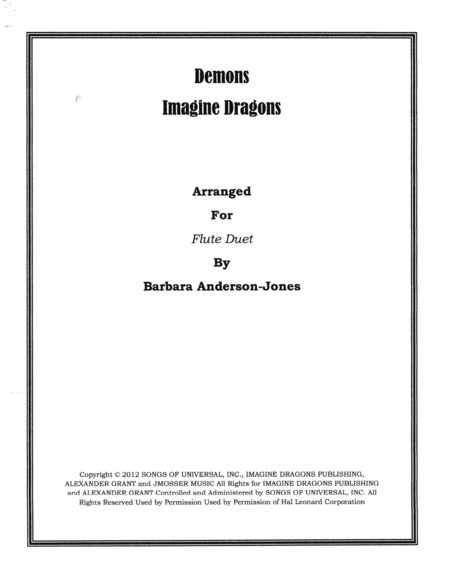 Demons
Imagine Dragons

Arranged
For
Flute Duet
By
Barbara Anderson-Jones

Copyright © 2012 SONGS OF UNIVERSAL, INC., IMAGINE DRAGONS PUBLISHING, ALEXANDER GRANT and JMOSSER MUSIC All Rights for IMAGINE DRAGONS PUBLISHING and ALEXANDER GRANT Controlled and Administered by SONGS OF UNIVERSAL, INC. All Rights Reserved Used by Permission Used by Permission of Hal Leonard Corporation